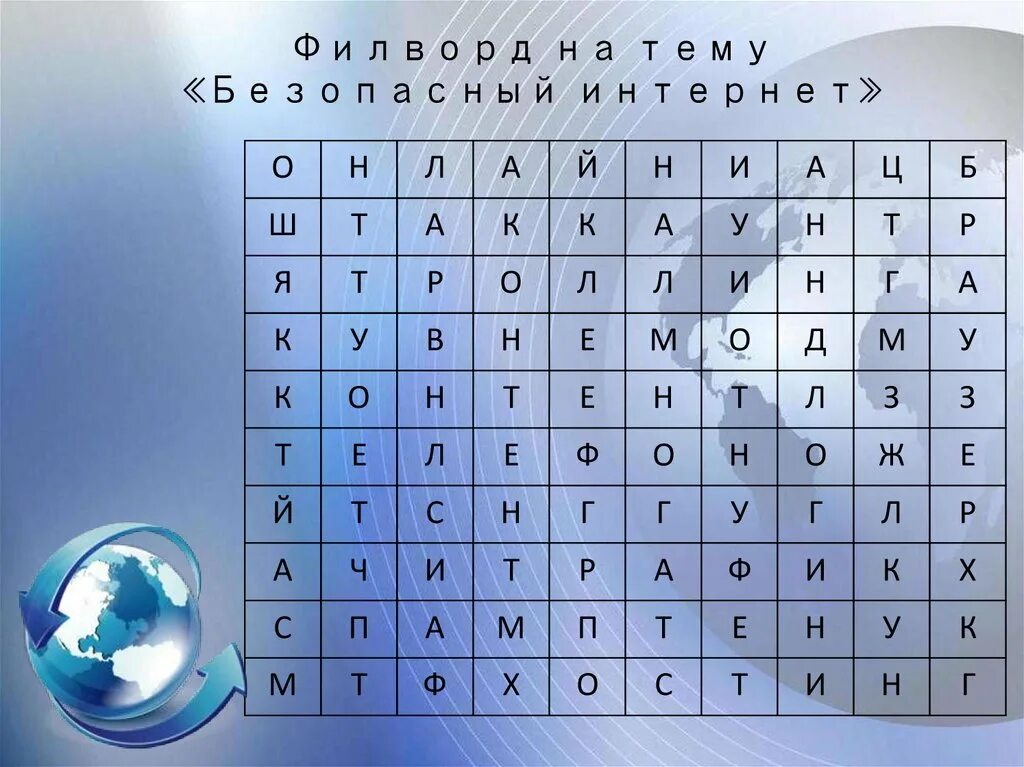 Филворд на тему
«Безопасный интернет»

| О | Н | Л | А | Й | Н | И | А | Ц | Б |
|---|---|---|---|---|---|---|---|---|---|
| Ш | Т | А | К | К | А | У | Н | Т | Р |
| Я | Т | Р | О | Л | Л | И | Н | Г | А |
| К | У | В | Н | Е | М | О | Д | М | У |
| К | О | Н | Т | Е | Н | Т | Л | З | З |
| Т | Е | Л | Е | Ф | О | Н | О | Ж | Е |
| Й | Т | С | Н | Г | Г | У | Г | Л | Р |
| А | Ч | И | Т | Р | А | Ф | И | К | Х |
| С | П | А | М | П | Т | Е | Н | У | К |
| М | Т | Ф | Х | О | С | Т | И | Н | Г |